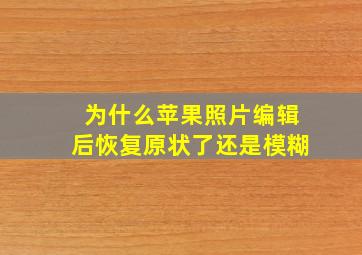 为什么苹果照片编辑后恢复原状了还是模糊